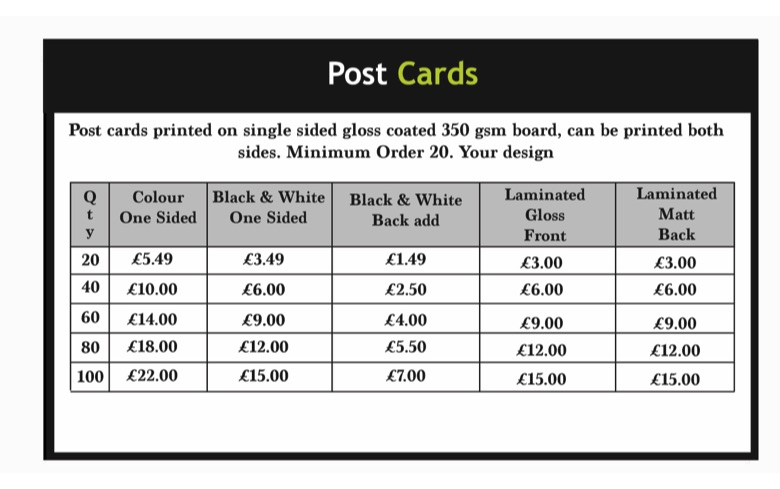 Post Cards

Post cards printed on single sided gloss coated 350 gsm board, can be printed both sides. Minimum Order 20. Your design

| Qty | Colour One Sided | Black & White One Sided | Black & White Back add | Laminated Gloss Front | Laminated Matt Back |
|---|---|---|---|---|---|
| 20 | £5.49 | £3.49 | £1.49 | £3.00 | £3.00 |
| 40 | £10.00 | £6.00 | £2.50 | £6.00 | £6.00 |
| 60 | £14.00 | £9.00 | £4.00 | £9.00 | £9.00 |
| 80 | £18.00 | £12.00 | £5.50 | £12.00 | £12.00 |
| 100 | £22.00 | £15.00 | £7.00 | £15.00 | £15.00 |